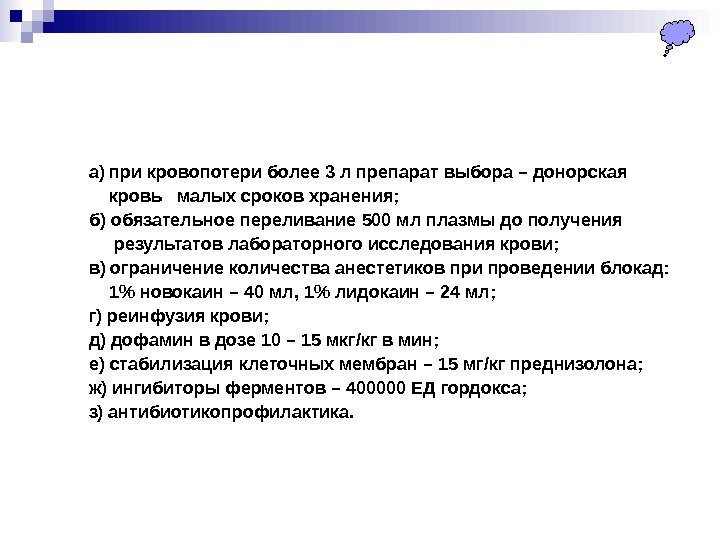 а) при кровопотери более 3 л препарат выбора – донорская кровь малых сроков хранения;
б) обязательное переливание 500 мл плазмы до получения результатов лабораторного исследования крови;
в) ограничение количества анестетиков при проведении блокад: 1% новокаин – 40 мл, 1% лидокаин – 24 мл;
г) реинфузия крови;
д) дофамин в дозе 10 – 15 мкг/кг в мин;
е) стабилизация клеточных мембран – 15 мг/кг преднизолона;
ж) ингибиторы ферментов – 400000 ЕД гордокса;
з) антибиотикопрофилактика.